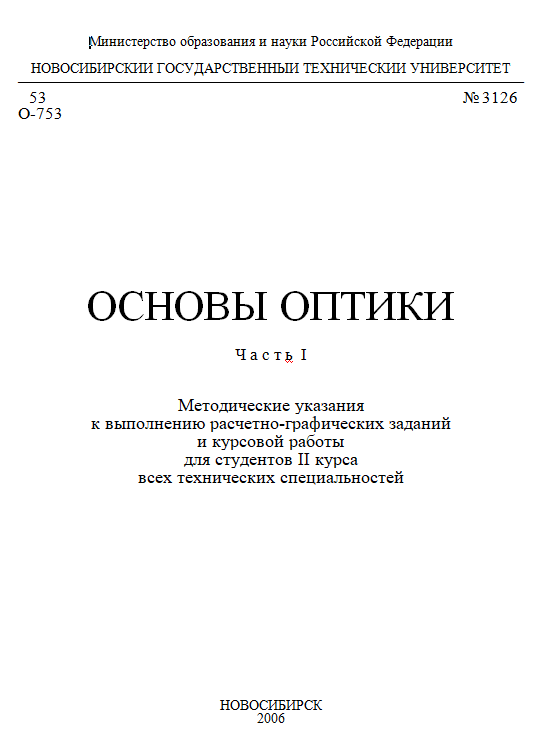 Министерство образования и науки Российской Федерации

НОВОСИБИРСКИЙ ГОСУДАРСТВЕННЫЙ ТЕХНИЧЕСКИЙ УНИВЕРСИТЕТ

53
О-753

№ 3126

ОСНОВЫ ОПТИКИ

Часть I

Методические указания
к выполнению расчетно-графических заданий
и курсовой работы
для студентов II курса
всех технических специальностей

НОВОСИБИРСК
2006